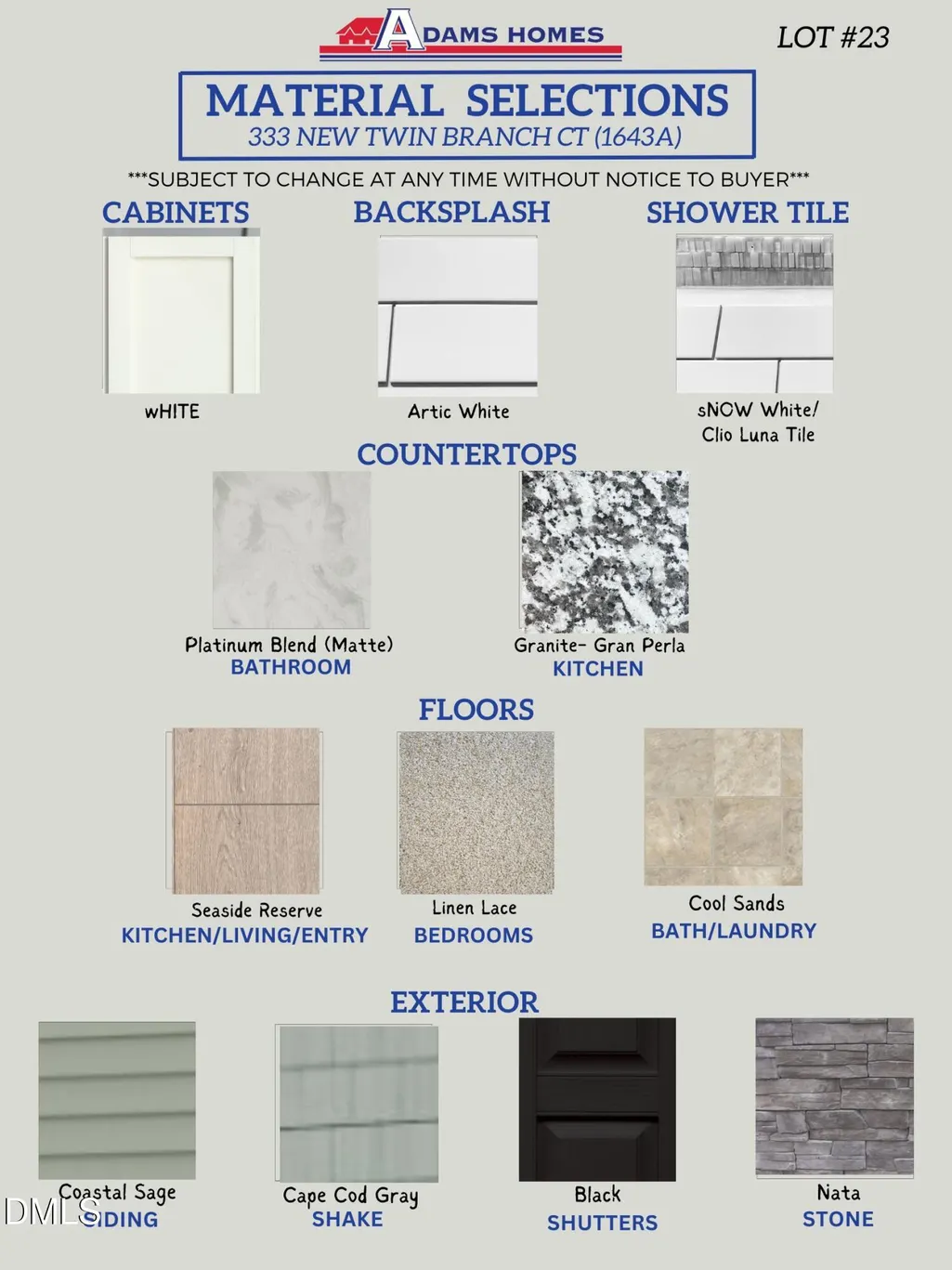 ADAMS HOMES

LOT #23

MATERIAL SELECTIONS
333 NEW TWIN BRANCH CT (1643A)

***SUBJECT TO CHANGE AT ANY TIME WITHOUT NOTICE TO BUYER***

CABINETS

wHITE

BACKSPLASH

Artic White

SHOWER TILE

sNOW White/
Clio Luna Tile

COUNTERTOPS

Platinum Blend (Matte)
BATHROOM

Granite- Gran Perla
KITCHEN

FLOORS

Seaside Reserve
KITCHEN/LIVING/ENTRY

Linen Lace
BEDROOMS

Cool Sands
BATH/LAUNDRY

EXTERIOR

Coastal Sage
SIDING

Cape Cod Gray
SHAKE

Black
SHUTTERS

Nata
STONE

DMLS